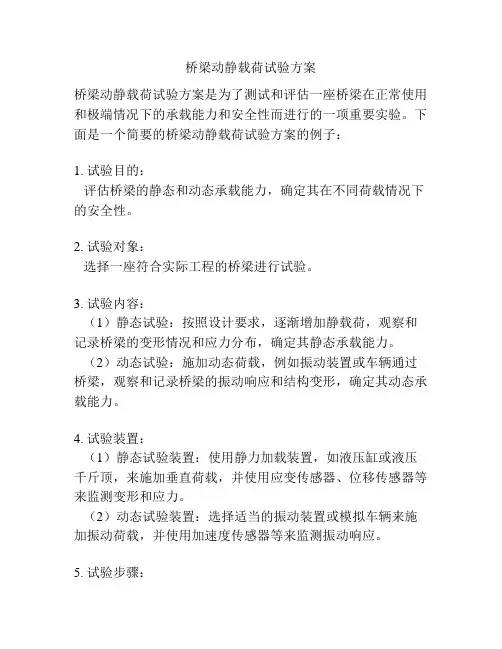 桥梁动静载荷试验方案

桥梁动静载荷试验方案是为了测试和评估一座桥梁在正常使用和极端情况下的承载能力和安全性而进行的一项重要实验。下面是一个简要的桥梁动静载荷试验方案的例子：

1. 试验目的：
评估桥梁的静态和动态承载能力，确定其在不同荷载情况下的安全性。

2. 试验对象：
选择一座符合实际工程的桥梁进行试验。

3. 试验内容：
（1）静态试验：按照设计要求，逐渐增加静载荷，观察和记录桥梁的变形情况和应力分布，确定其静态承载能力。
（2）动态试验：施加动态荷载，例如振动装置或车辆通过桥梁，观察和记录桥梁的振动响应和结构变形，确定其动态承载能力。

4. 试验装置：
（1）静态试验装置：使用静力加载装置，如液压缸或液压千斤顶，来施加垂直荷载，并使用应变传感器、位移传感器等来监测变形和应力。
（2）动态试验装置：选择适当的振动装置或模拟车辆来施加振动荷载，并使用加速度传感器等来监测振动响应。

5. 试验步骤：